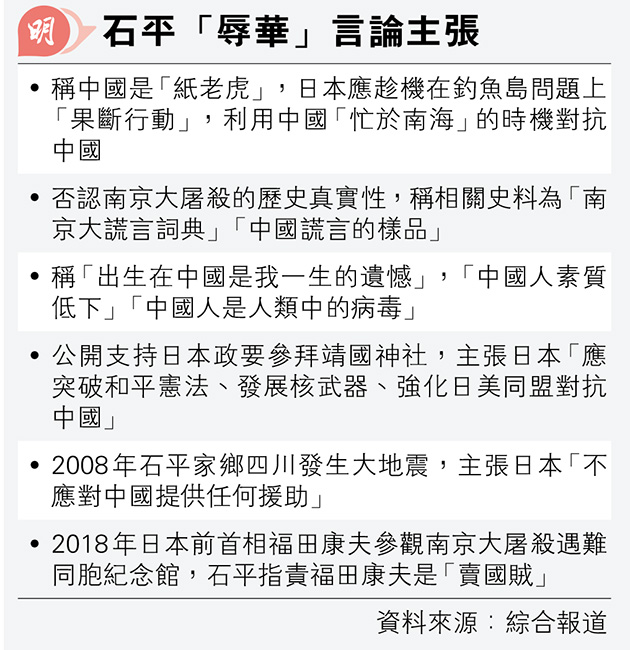 明 石平「辱華」言論主張

• 稱中國是「紙老虎」，日本應趁機在釣魚島問題上「果斷行動」，利用中國「忙於南海」的時機對抗中國

• 否認南京大屠殺的歷史真實性，稱相關史料為「南京大謊言詞典」「中國謊言的樣品」

• 稱「出生在中國是我一生的遺憾」，「中國人素質低下」「中國人是人類中的病毒」

• 公開支持日本政要參拜靖國神社，主張日本「應突破和平憲法、發展核武器、強化日美同盟對抗中國」

• 2008年石平家鄉四川發生大地震，主張日本「不應對中國提供任何援助」

• 2018年日本前首相福田康夫參觀南京大屠殺遇難同胞紀念館，石平指責福田康夫是「賣國賊」

資料來源：綜合報道